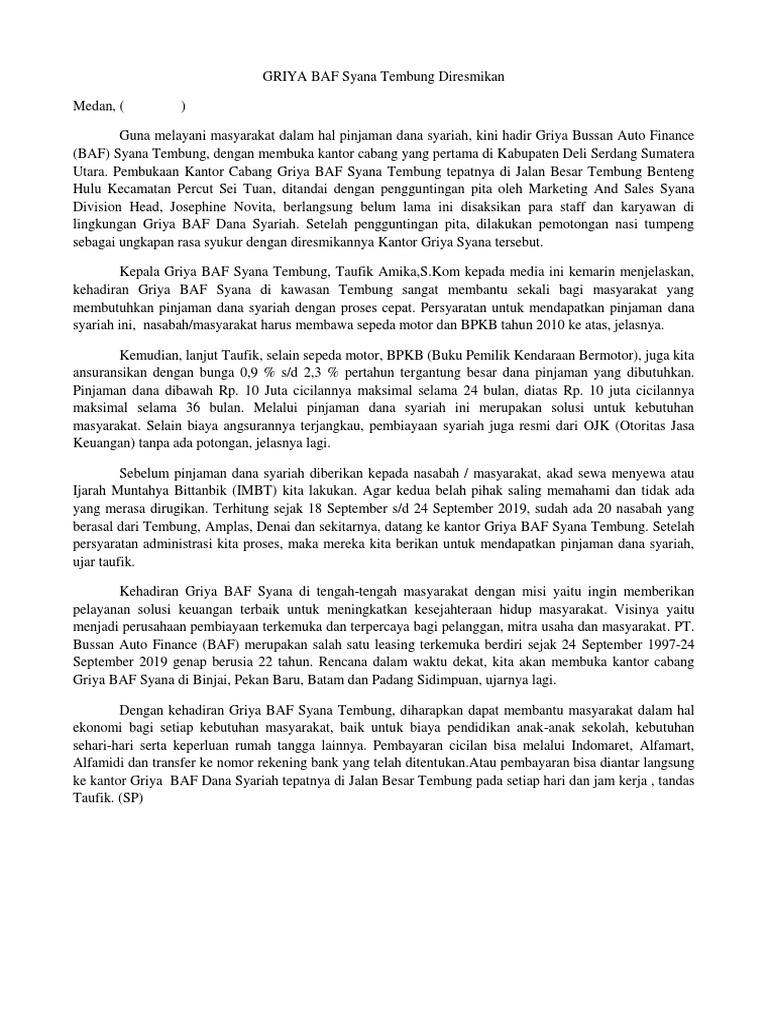 GRIYA BAF Syana Tembung Diresmikan

Medan, (                )

Guna melayani masyarakat dalam hal pinjaman dana syariah, kini hadir Griya Bussan Auto Finance (BAF) Syana Tembung, dengan membuka kantor cabang yang pertama di Kabupaten Deli Serdang Sumatera Utara. Pembukaan Kantor Cabang Griya BAF Syana Tembung tepatnya di Jalan Besar Tembung Benteng Hulu Kecamatan Percut Sei Tuan, ditandai dengan pengguntingan pita oleh Marketing And Sales Syana Division Head, Josephine Novita, berlangsung belum lama ini disaksikan para staff dan karyawan di lingkungan Griya BAF Dana Syariah. Setelah pengguntingan pita, dilakukan pemotongan nasi tumpeng sebagai ungkapan rasa syukur dengan diresmikannya Kantor Griya Syana tersebut.

Kepala Griya BAF Syana Tembung, Taufik Amika,S.Kom kepada media ini kemarin menjelaskan, kehadiran Griya BAF Syana di kawasan Tembung sangat membantu sekali bagi masyarakat yang membutuhkan pinjaman dana syariah dengan proses cepat. Persyaratan untuk mendapatkan pinjaman dana syariah ini,  nasabah/masyarakat harus membawa sepeda motor dan BPKB tahun 2010 ke atas, jelasnya.

Kemudian, lanjut Taufik, selain sepeda motor, BPKB (Buku Pemilik Kendaraan Bermotor), juga kita ansuransikan dengan bunga 0,9 % s/d 2,3 % pertahun tergantung besar dana pinjaman yang dibutuhkan. Pinjaman dana dibawah Rp. 10 Juta cicilannya maksimal selama 24 bulan, diatas Rp. 10 juta cicilannya maksimal selama 36 bulan. Melalui pinjaman dana syariah ini merupakan solusi untuk kebutuhan masyarakat. Selain biaya angsurannya terjangkau, pembiayaan syariah juga resmi dari OJK (Otoritas Jasa Keuangan) tanpa ada potongan, jelasnya lagi.

Sebelum pinjaman dana syariah diberikan kepada nasabah / masyarakat, akad sewa menyewa atau Ijarah Muntahya Bittanbik (IMBT) kita lakukan. Agar kedua belah pihak saling memahami dan tidak ada yang merasa dirugikan. Terhitung sejak 18 September s/d 24 September 2019, sudah ada 20 nasabah yang berasal dari Tembung, Amplas, Denai dan sekitarnya, datang ke kantor Griya BAF Syana Tembung. Setelah persyaratan administrasi kita proses, maka mereka kita berikan untuk mendapatkan pinjaman dana syariah, ujar taufik.

Kehadiran Griya BAF Syana di tengah-tengah masyarakat dengan misi yaitu ingin memberikan pelayanan solusi keuangan terbaik untuk meningkatkan kesejahteraan hidup masyarakat. Visinya yaitu menjadi perusahaan pembiayaan terkemuka dan terpercaya bagi pelanggan, mitra usaha dan masyarakat. PT. Bussan Auto Finance (BAF) merupakan salah satu leasing terkemuka berdiri sejak 24 September 1997-24 September 2019 genap berusia 22 tahun. Rencana dalam waktu dekat, kita akan membuka kantor cabang Griya BAF Syana di Binjai, Pekan Baru, Batam dan Padang Sidimpuan, ujarnya lagi.

Dengan kehadiran Griya BAF Syana Tembung, diharapkan dapat membantu masyarakat dalam hal ekonomi bagi setiap kebutuhan masyarakat, baik untuk biaya pendidikan anak-anak sekolah, kebutuhan sehari-hari serta keperluan rumah tangga lainnya. Pembayaran cicilan bisa melalui Indomaret, Alfamart, Alfamidi dan transfer ke nomor rekening bank yang telah ditentukan.Atau pembayaran bisa diantar langsung ke kantor Griya  BAF Dana Syariah tepatnya di Jalan Besar Tembung pada setiap hari dan jam kerja , tandas Taufik. (SP)